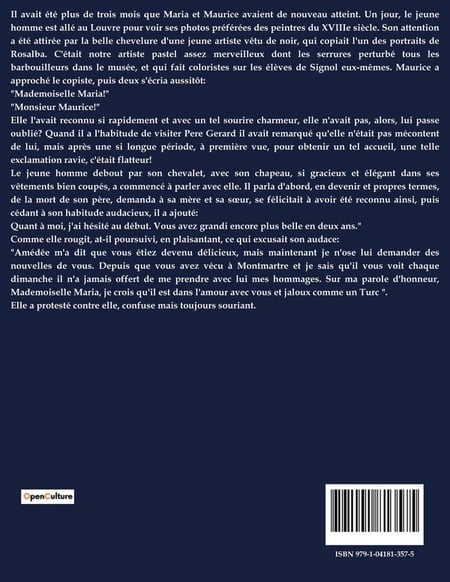 Il avait été plus de trois mois que Maria et Maurice avaient de nouveau atteint. Un jour, le jeune homme est allé au Louvre pour voir ses photos préférées des peintres du XVIIIe siècle. Son attention a été attirée par la belle chevelure d'une jeune artiste vêtu de noir, qui copiait l'un des portraits de Rosalba. C'était notre artiste pastel assez merveilleux dont les serrures perturbé tous les barbouilleurs dans le musée, et qui fait coloristes sur les élèves de Signol eux-mêmes. Maurice a approché le copiste, puis deux s'écria aussitôt:
"Mademoiselle Maria!"
"Monsieur Maurice!"
Elle l'avait reconnu si rapidement et avec un tel sourire charmeur, elle n'avait pas, alors, lui passe oublié? Quand il a l'habitude de visiter Pere Gerard il avait remarqué qu'elle n'était pas mécontent de lui, mais après une si longue période, à première vue, pour obtenir un tel accueil, une telle exclamation ravie, c'était flatteur!
Le jeune homme debout par son chevalet, avec son chapeau, si gracieux et élégant dans ses vêtements bien coupés, a commencé à parler avec elle. Il parla d'abord, en devenir et propres termes, de la mort de son père, demanda à sa mère et sa sœur, se félicitait à avoir été reconnu ainsi, puis cédant à son habitude audacieux, il a ajouté:
Quant à moi, j'ai hésité au début. Vous avez grandi encore plus belle en deux ans."
Comme elle rougit, at-il poursuivi, en plaisantant, ce qui excusait son audace:
"Amédée m'a dit que vous étiez devenu délicieux, mais maintenant je n'ose lui demander des nouvelles de vous. Depuis que vous avez vécu à Montmartre et je sais qu'il vous voit chaque dimanche il n'a jamais offert de me prendre avec lui mes hommages. Sur ma parole d'honneur, Mademoiselle Maria, je crois qu'il est dans l'amour avec vous et jaloux comme un Turc ".
Elle a protesté contre elle, confuse mais toujours souriant.

OpenCulture

ISBN 979-1-04181-357-5